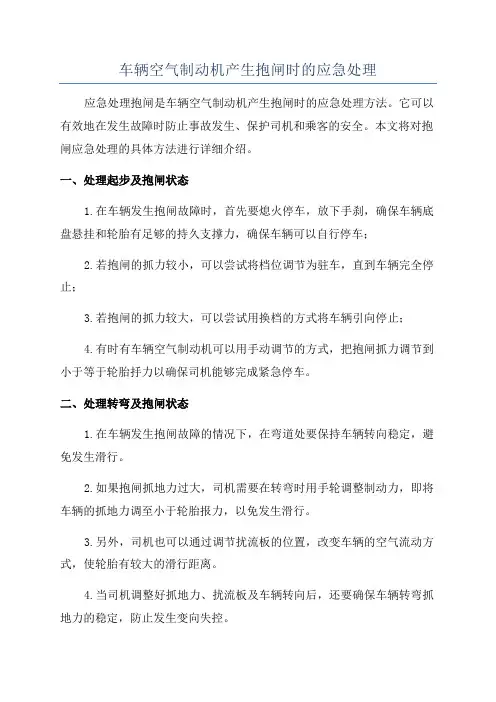 车辆空气制动机产生抱闸时的应急处理

应急处理抱闸是车辆空气制动机产生抱闸时的应急处理方法。它可以有效地在发生故障时防止事故发生、保护司机和乘客的安全。本文将对抱闸应急处理的具体方法进行详细介绍。

一、处理起步及抱闸状态

1.在车辆发生抱闸故障时，首先要熄火停车，放下手刹，确保车辆底盘悬挂和轮胎有足够的持久支撑力，确保车辆可以自行停车；

2.若抱闸的抓力较小，可以尝试将档位调节为驻车，直到车辆完全停止；

3.若抱闸的抓力较大，可以尝试用换档的方式将车辆引向停止；

4.有时有车辆空气制动机可以用手动调节的方式，把抱闸抓力调节到小于等于轮胎抒力以确保司机能够完成紧急停车。

二、处理转弯及抱闸状态

1.在车辆发生抱闸故障的情况下，在弯道处要保持车辆转向稳定，避免发生滑行。

2.如果抱闸抓地力过大，司机需要在转弯时用手轮调整制动力，即将车辆的抓地力调至小于轮胎报力，以免发生滑行。

3.另外，司机也可以通过调节扰流板的位置，改变车辆的空气流动方式，使轮胎有较大的滑行距离。

4.当司机调整好抓地力、扰流板及车辆转向后，还要确保车辆转弯抓地力的稳定，防止发生变向失控。